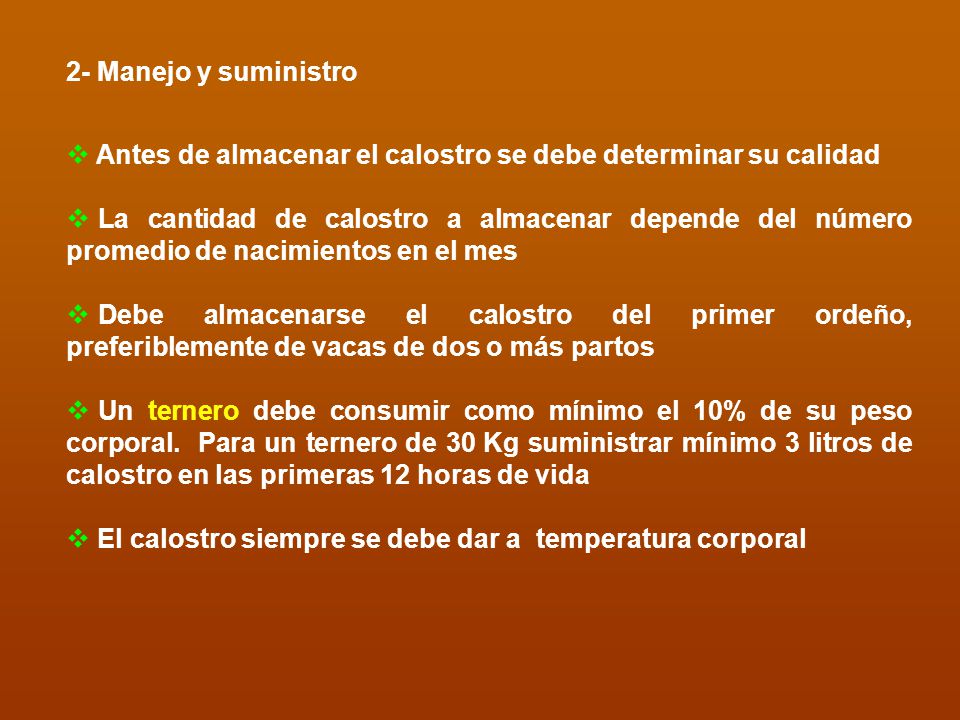 2- Manejo y suministro

❖ Antes de almacenar el calostro se debe determinar su calidad

❖ La cantidad de calostro a almacenar depende del número promedio de nacimientos en el mes

❖ Debe almacenarse el calostro del primer ordeño, preferiblemente de vacas de dos o más partos

❖ Un ternero debe consumir como mínimo el 10% de su peso corporal. Para un ternero de 30 Kg suministrar mínimo 3 litros de calostro en las primeras 12 horas de vida

❖ El calostro siempre se debe dar a temperatura corporal